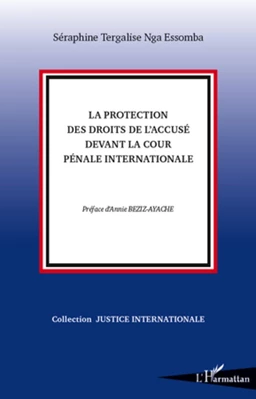 Séraphine Tergalise Nga Essomba

LA PROTECTION DES DROITS DE L'ACCUSÉ DEVANT LA COUR PÉNALE INTERNATIONALE

Préface d'Annie BEZIZ-AYACHE

Collection JUSTICE INTERNATIONALE

L'Harmattan